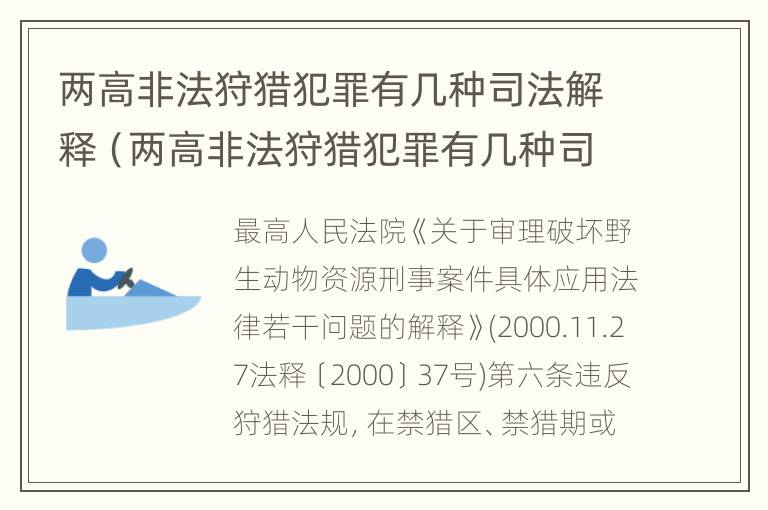 两高非法狩猎犯罪有几种司法解释（两高非法狩猎犯罪有几种司

最高人民法院《关于审理破坏野生动物资源刑事案件具体应用法律若干问题的解释》(2000.11.27法释〔2000〕37号)第六条违反狩猎法规，在禁猎区、禁猎期或